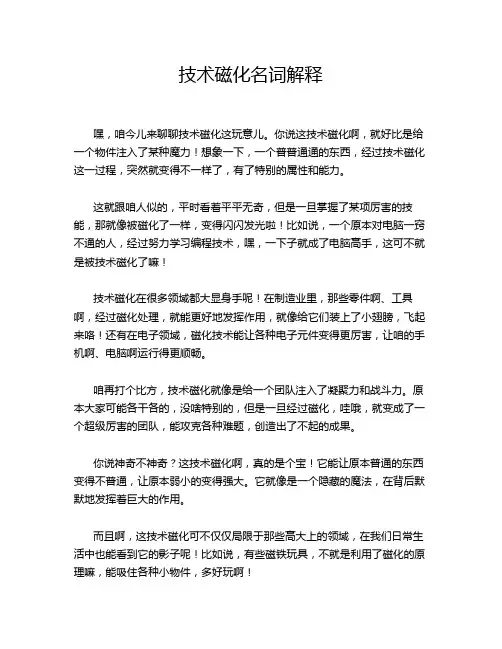 技术磁化名词解释

嘿，咱今儿来聊聊技术磁化这玩意儿。你说这技术磁化啊，就好比是给一个物件注入了某种魔力！想象一下，一个普普通通的东西，经过技术磁化这一过程，突然就变得不一样了，有了特别的属性和能力。

这就跟咱人似的，平时看着平平无奇，但是一旦掌握了某项厉害的技能，那就像被磁化了一样，变得闪闪发光啦！比如说，一个原本对电脑一窍不通的人，经过努力学习编程技术，嘿，一下子就成了电脑高手，这可不就是被技术磁化了嘛！

技术磁化在很多领域都大显身手呢！在制造业里，那些零件啊、工具啊，经过磁化处理，就能更好地发挥作用，就像给它们装上了小翅膀，飞起来咯！还有在电子领域，磁化技术能让各种电子元件变得更厉害，让咱的手机啊、电脑啊运行得更顺畅。

咱再打个比方，技术磁化就像是给一个团队注入了凝聚力和战斗力。原本大家可能各干各的，没啥特别的，但是一旦经过磁化，哇哦，就变成了一个超级厉害的团队，能攻克各种难题，创造出了不起的成果。

你说神奇不神奇？这技术磁化啊，真的是个宝！它能让原本普通的东西变得不普通，让原本弱小的变得强大。它就像是一个隐藏的魔法，在背后默默地发挥着巨大的作用。

而且啊，这技术磁化可不仅仅局限于那些高大上的领域，在我们日常生活中也能看到它的影子呢！比如说，有些磁铁玩具，不就是利用了磁化的原理嘛，能吸住各种小物件，多好玩啊！